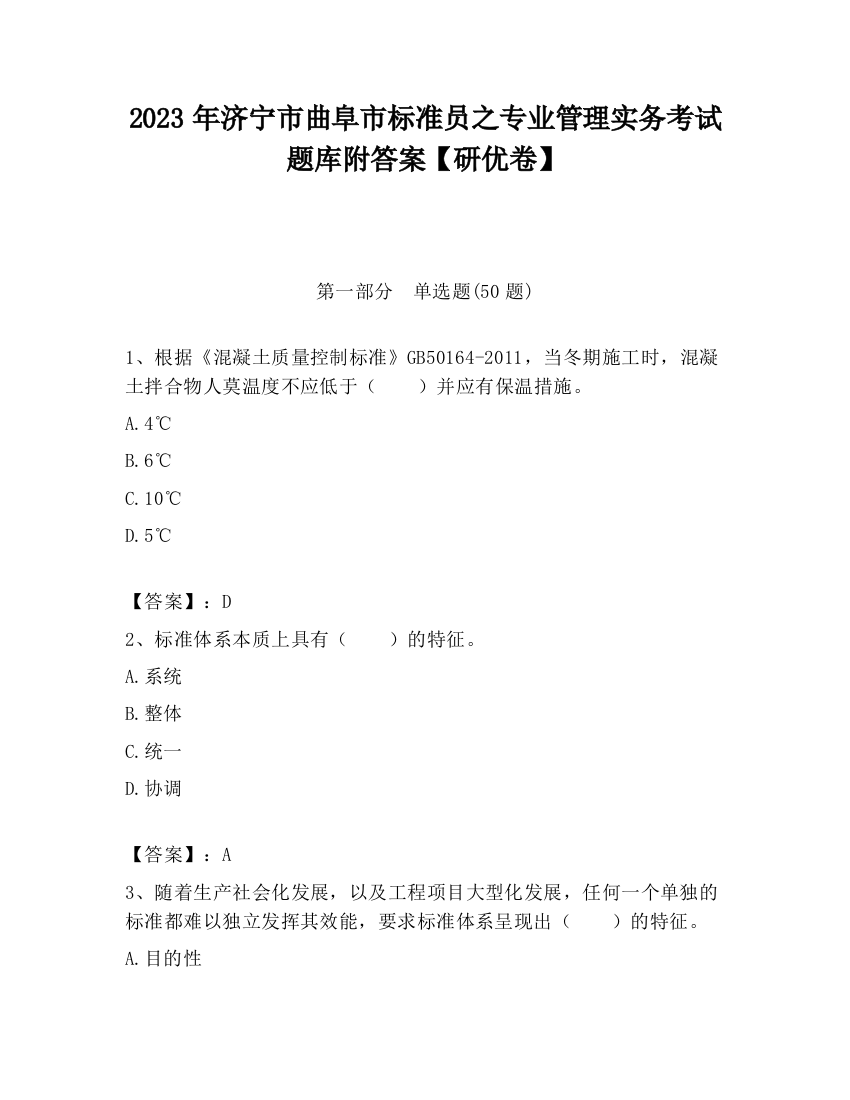 2023 年济宁市曲阜市标准员之专业管理实务考试题库附答案【研优卷】

第一部分　单选题(50 题)

1、根据《混凝土质量控制标准》GB50164-2011，当冬期施工时，混凝土拌合物人莫温度不应低于（　　）并应有保温措施。

A.4℃

B.6℃

C.10℃

D.5℃

【答案】：D

2、标准体系本质上具有（　　）的特征。

A.系统

B.整体

C.统一

D.协调

【答案】：A

3、随着生产社会化发展，以及工程项目大型化发展，任何一个单独的标准都难以独立发挥其效能，要求标准体系呈现出（　　）的特征。

A.目的性